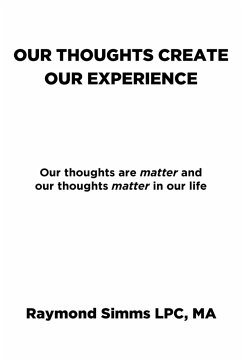 OUR THOUGHTS CREATE OUR EXPERIENCE

Our thoughts are matter and our thoughts matter in our life

Raymond Simms LPC, MA